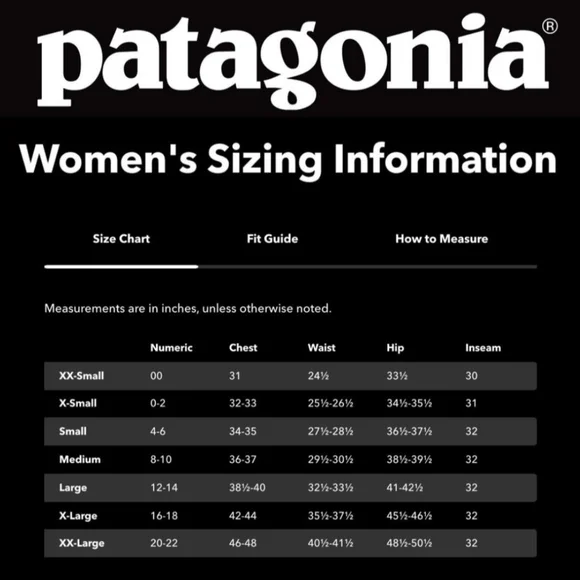 patagonia®

Women's Sizing Information

Size Chart

Fit Guide

How to Measure

Measurements are in inches, unless otherwise noted.

|  | Numeric | Chest | Waist | Hip | Inseam |
|---|---|---|---|---|---|
| XX-Small | 00 | 31 | 24½ | 33½ | 30 |
| X-Small | 0-2 | 32-33 | 25½-26½ | 34½-35½ | 31 |
| Small | 4-6 | 34-35 | 27½-28½ | 36½-37½ | 32 |
| Medium | 8-10 | 36-37 | 29½-30½ | 38½-39½ | 32 |
| Large | 12-14 | 38½-40 | 32½-33½ | 41-42½ | 32 |
| X-Large | 16-18 | 42-44 | 35½-37½ | 45½-46½ | 32 |
| XX-Large | 20-22 | 46-48 | 40½-41½ | 48½-50½ | 32 |